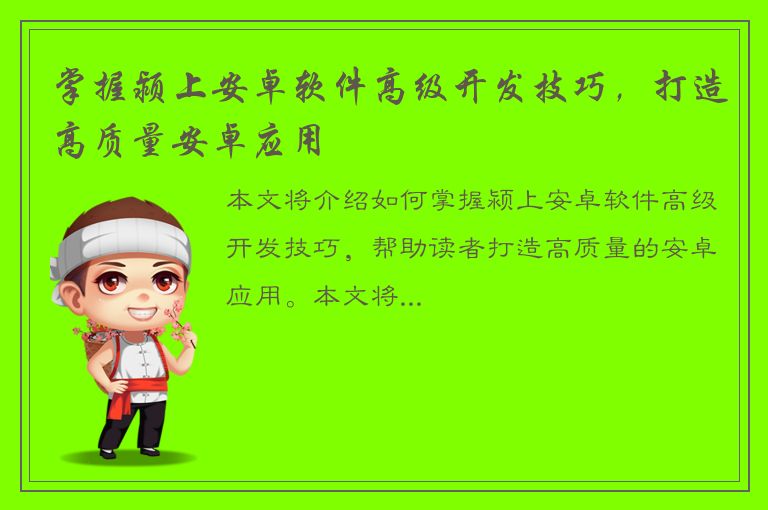 掌握颍上安卓软件高级开发技巧，打造高质量安卓应用

本文将介绍如何掌握颍上安卓软件高级开发技巧，帮助读者打造高质量的安卓应用。本文将...